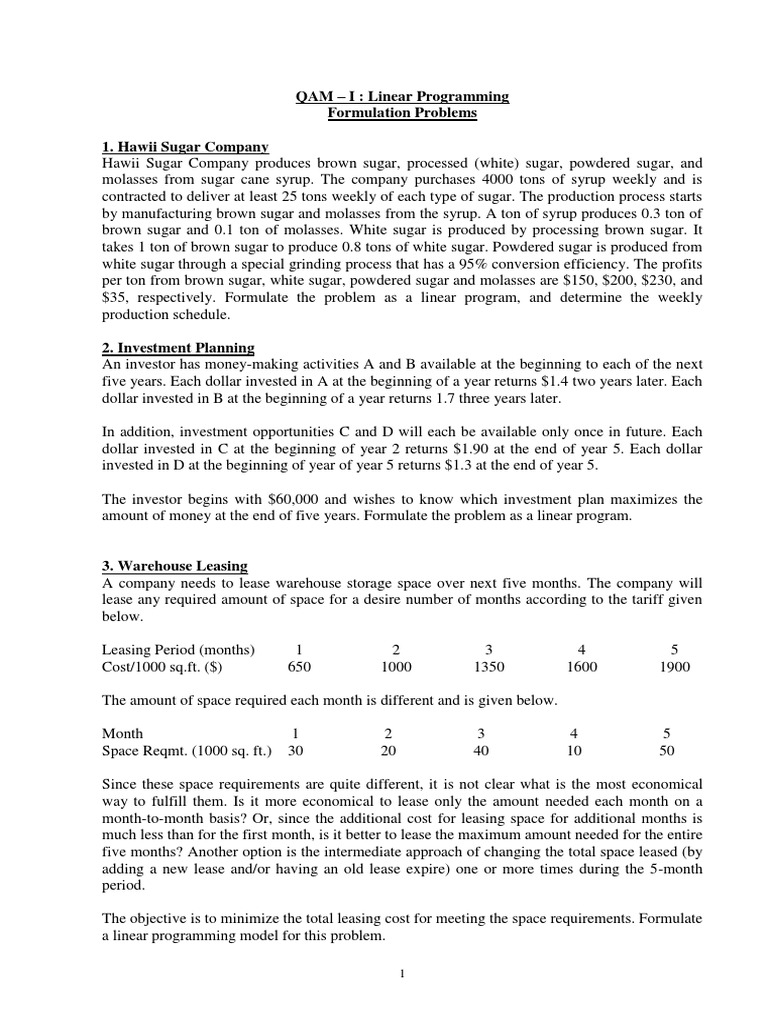 QAM – I : Linear Programming
Formulation Problems

1. Hawii Sugar Company
Hawii Sugar Company produces brown sugar, processed (white) sugar, powdered sugar, and molasses from sugar cane syrup. The company purchases 4000 tons of syrup weekly and is contracted to deliver at least 25 tons weekly of each type of sugar. The production process starts by manufacturing brown sugar and molasses from the syrup. A ton of syrup produces 0.3 ton of brown sugar and 0.1 ton of molasses. White sugar is produced by processing brown sugar. It takes 1 ton of brown sugar to produce 0.8 tons of white sugar. Powdered sugar is produced from white sugar through a special grinding process that has a 95% conversion efficiency. The profits per ton from brown sugar, white sugar, powdered sugar and molasses are \$150, \$200, \$230, and \$35, respectively. Formulate the problem as a linear program, and determine the weekly production schedule.

2. Investment Planning
An investor has money-making activities A and B available at the beginning to each of the next five years. Each dollar invested in A at the beginning of a year returns \$1.4 two years later. Each dollar invested in B at the beginning of a year returns 1.7 three years later.

In addition, investment opportunities C and D will each be available only once in future. Each dollar invested in C at the beginning of year 2 returns \$1.90 at the end of year 5. Each dollar invested in D at the beginning of year of year 5 returns \$1.3 at the end of year 5.

The investor begins with \$60,000 and wishes to know which investment plan maximizes the amount of money at the end of five years. Formulate the problem as a linear program.

3. Warehouse Leasing
A company needs to lease warehouse storage space over next five months. The company will lease any required amount of space for a desire number of months according to the tariff given below.

| Leasing Period (months) | 1 | 2 | 3 | 4 | 5 |
|---|---|---|---|---|---|
| Cost/1000 sq.ft. (\$) | 650 | 1000 | 1350 | 1600 | 1900 |

The amount of space required each month is different and is given below.

| Month | 1 | 2 | 3 | 4 | 5 |
|---|---|---|---|---|---|
| Space Reqmt. (1000 sq. ft.) | 30 | 20 | 40 | 10 | 50 |

Since these space requirements are quite different, it is not clear what is the most economical way to fulfill them. Is it more economical to lease only the amount needed each month on a month-to-month basis? Or, since the additional cost for leasing space for additional months is much less than for the first month, is it better to lease the maximum amount needed for the entire five months? Another option is the intermediate approach of changing the total space leased (by adding a new lease and/or having an old lease expire) one or more times during the 5-month period.

The objective is to minimize the total leasing cost for meeting the space requirements. Formulate a linear programming model for this problem.

1